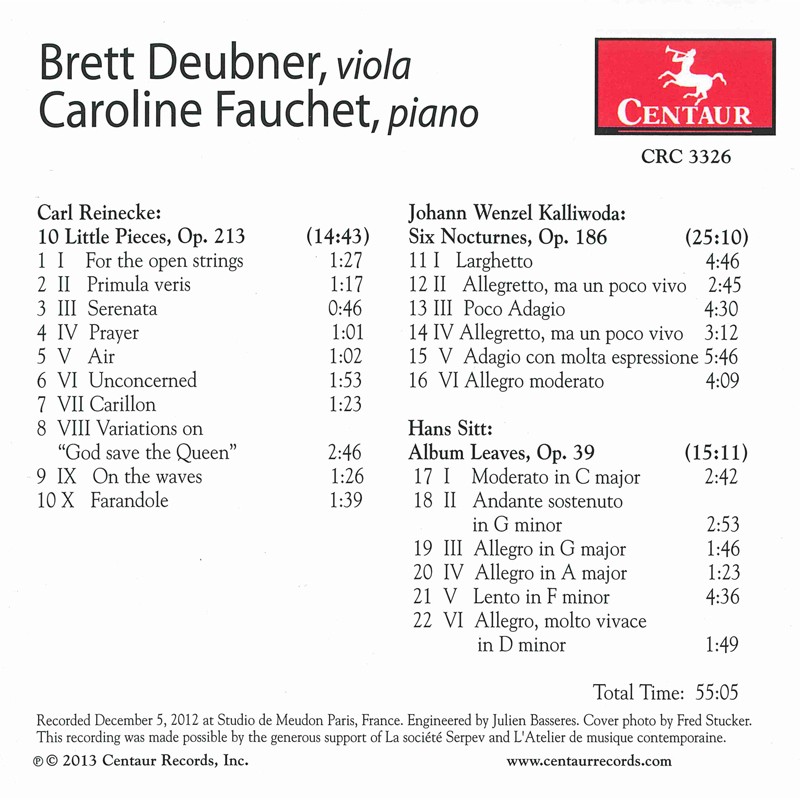 Brett Deubner, viola
Caroline Fauchet, piano

CENTAUR

CRC 3326

Carl Reinecke:
10 Little Pieces, Op. 213 (14:43)
1 I For the open strings 1:27
2 II Primula veris 1:17
3 III Serenata 0:46
4 IV Prayer 1:01
5 V Air 1:02
6 VI Unconcerned 1:53
7 VII Carillon 1:23
8 VIII Variations on "God save the Queen" 2:46
9 IX On the waves 1:26
10 X Farandole 1:39

Johann Wenzel Kalliwoda:
Six Nocturnes, Op. 186 (25:10)
11 I Larghetto 4:46
12 II Allegretto, ma un poco vivo 2:45
13 III Poco Adagio 4:30
14 IV Allegretto, ma un poco vivo 3:12
15 V Adagio con molta espressione 5:46
16 VI Allegro moderato 4:09

Hans Sitt:
Album Leaves, Op. 39 (15:11)
17 I Moderato in C major 2:42
18 II Andante sostenuto in G minor 2:53
19 III Allegro in G major 1:46
20 IV Allegro in A major 1:23
21 V Lento in F minor 4:36
22 VI Allegro, molto vivace in D minor 1:49

Total Time: 55:05

Recorded December 5, 2012 at Studio de Meudon Paris, France. Engineered by Julien Basseres. Cover photo by Fred Stucker. This recording was made possible by the generous support of La société Serpev and L'Atelier de musique contemporaine.

℗© 2013 Centaur Records, Inc.

www.centaurrecords.com